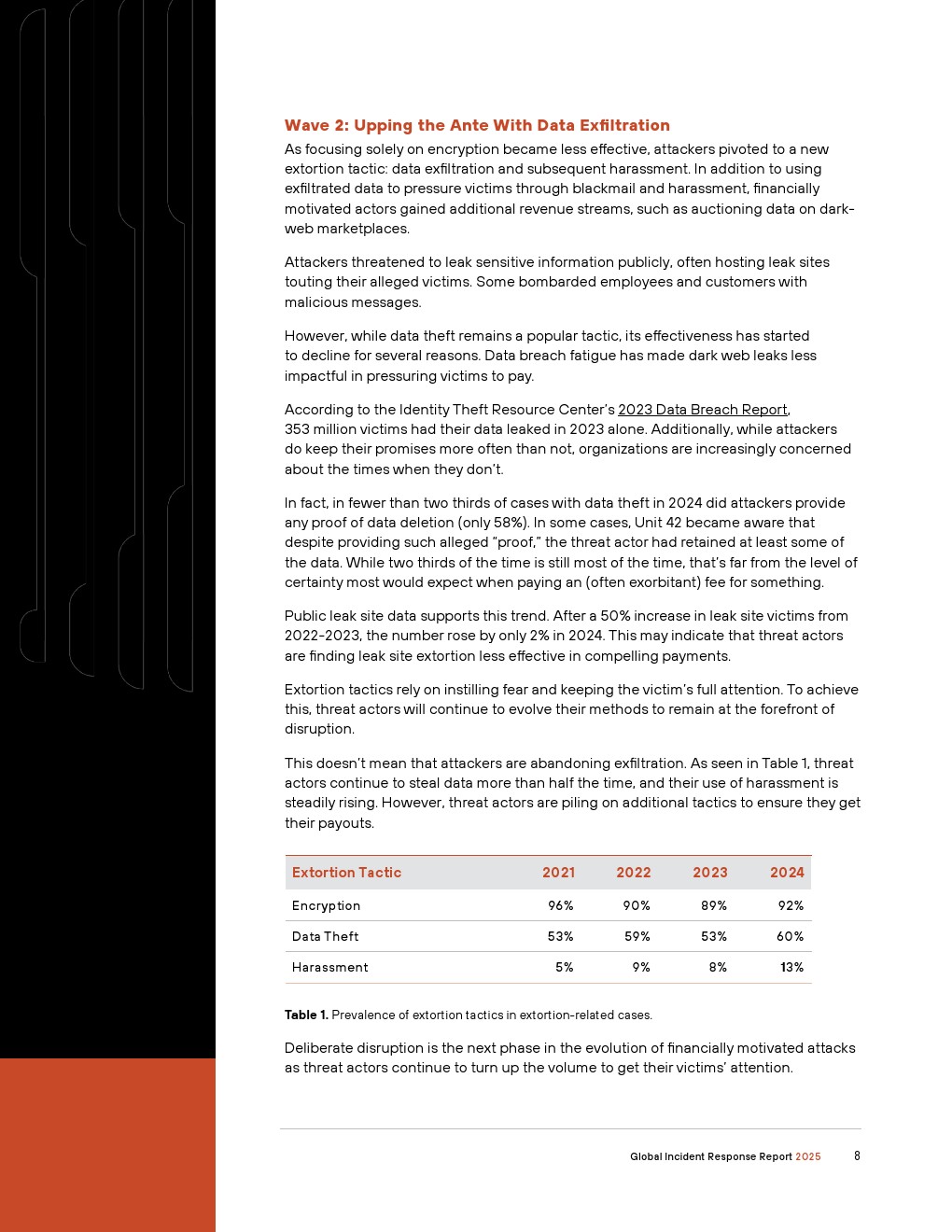 Wave 2: Upping the Ante With Data Exfiltration

As focusing solely on encryption became less effective, attackers pivoted to a new extortion tactic: data exfiltration and subsequent harassment. In addition to using exfiltrated data to pressure victims through blackmail and harassment, financially motivated actors gained additional revenue streams, such as auctioning data on dark-web marketplaces.

Attackers threatened to leak sensitive information publicly, often hosting leak sites touting their alleged victims. Some bombarded employees and customers with malicious messages.

However, while data theft remains a popular tactic, its effectiveness has started to decline for several reasons. Data breach fatigue has made dark web leaks less impactful in pressuring victims to pay.

According to the Identity Theft Resource Center's 2023 Data Breach Report, 353 million victims had their data leaked in 2023 alone. Additionally, while attackers do keep their promises more often than not, organizations are increasingly concerned about the times when they don't.

In fact, in fewer than two thirds of cases with data theft in 2024 did attackers provide any proof of data deletion (only 58%). In some cases, Unit 42 became aware that despite providing such alleged "proof," the threat actor had retained at least some of the data. While two thirds of the time is still most of the time, that's far from the level of certainty most would expect when paying an (often exorbitant) fee for something.

Public leak site data supports this trend. After a 50% increase in leak site victims from 2022-2023, the number rose by only 2% in 2024. This may indicate that threat actors are finding leak site extortion less effective in compelling payments.

Extortion tactics rely on instilling fear and keeping the victim's full attention. To achieve this, threat actors will continue to evolve their methods to remain at the forefront of disruption.

This doesn't mean that attackers are abandoning exfiltration. As seen in Table 1, threat actors continue to steal data more than half the time, and their use of harassment is steadily rising. However, threat actors are piling on additional tactics to ensure they get their payouts.

| Extortion Tactic | 2021 | 2022 | 2023 | 2024 |
|---|---|---|---|---|
| Encryption | 96% | 90% | 89% | 92% |
| Data Theft | 53% | 59% | 53% | 60% |
| Harassment | 5% | 9% | 8% | 13% |

Table 1. Prevalence of extortion tactics in extortion-related cases.

Deliberate disruption is the next phase in the evolution of financially motivated attacks as threat actors continue to turn up the volume to get their victims' attention.

Global Incident Response Report 2025 8